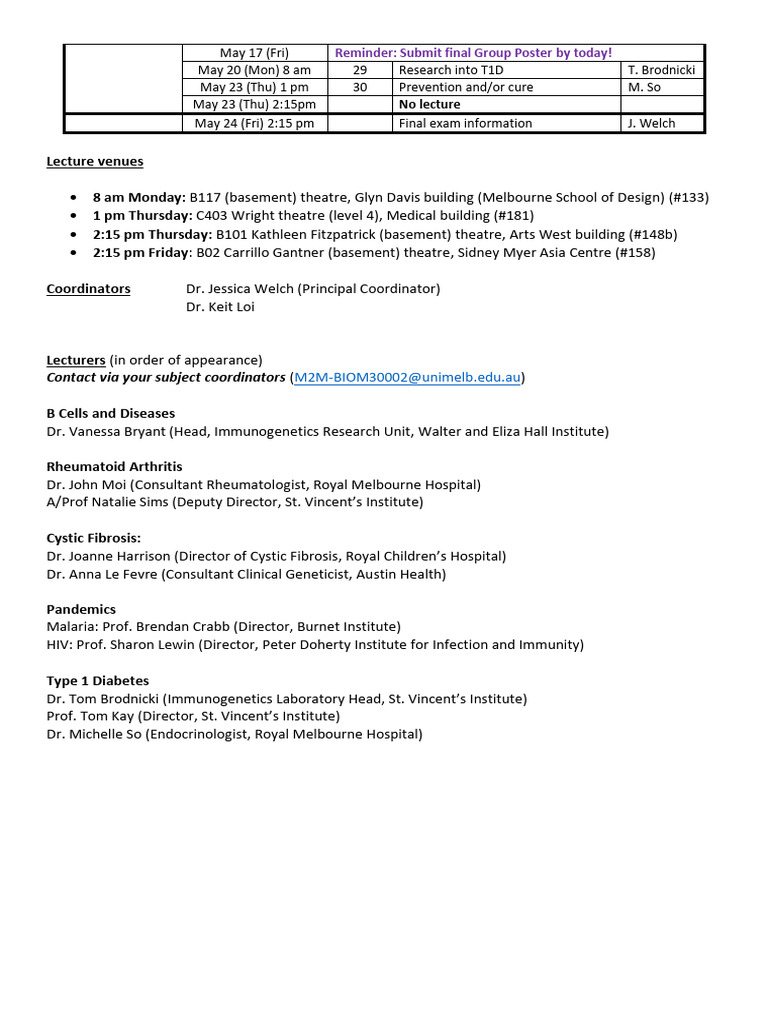 | | | | | |
|---|---|---|---|---|
| | May 17 (Fri) | Reminder: Submit final Group Poster by today! | | |
| | May 20 (Mon) 8 am | 29 | Research into T1D | T. Brodnicki |
| | May 23 (Thu) 1 pm | 30 | Prevention and/or cure | M. So |
| | May 23 (Thu) 2:15pm | | No lecture | |
| | May 24 (Fri) 2:15 pm | | Final exam information | J. Welch |

Lecture venues

- 8 am Monday: B117 (basement) theatre, Glyn Davis building (Melbourne School of Design) (#133)
- 1 pm Thursday: C403 Wright theatre (level 4), Medical building (#181)
- 2:15 pm Thursday: B101 Kathleen Fitzpatrick (basement) theatre, Arts West building (#148b)
- 2:15 pm Friday: B02 Carrillo Gantner (basement) theatre, Sidney Myer Asia Centre (#158)

Coordinators Dr. Jessica Welch (Principal Coordinator)
Dr. Keit Loi

Lecturers (in order of appearance)
Contact via your subject coordinators (M2M-BIOM30002@unimelb.edu.au)

B Cells and Diseases
Dr. Vanessa Bryant (Head, Immunogenetics Research Unit, Walter and Eliza Hall Institute)

Rheumatoid Arthritis
Dr. John Moi (Consultant Rheumatologist, Royal Melbourne Hospital)
A/Prof Natalie Sims (Deputy Director, St. Vincent's Institute)

Cystic Fibrosis:
Dr. Joanne Harrison (Director of Cystic Fibrosis, Royal Children's Hospital)
Dr. Anna Le Fevre (Consultant Clinical Geneticist, Austin Health)

Pandemics
Malaria: Prof. Brendan Crabb (Director, Burnet Institute)
HIV: Prof. Sharon Lewin (Director, Peter Doherty Institute for Infection and Immunity)

Type 1 Diabetes
Dr. Tom Brodnicki (Immunogenetics Laboratory Head, St. Vincent's Institute)
Prof. Tom Kay (Director, St. Vincent's Institute)
Dr. Michelle So (Endocrinologist, Royal Melbourne Hospital)